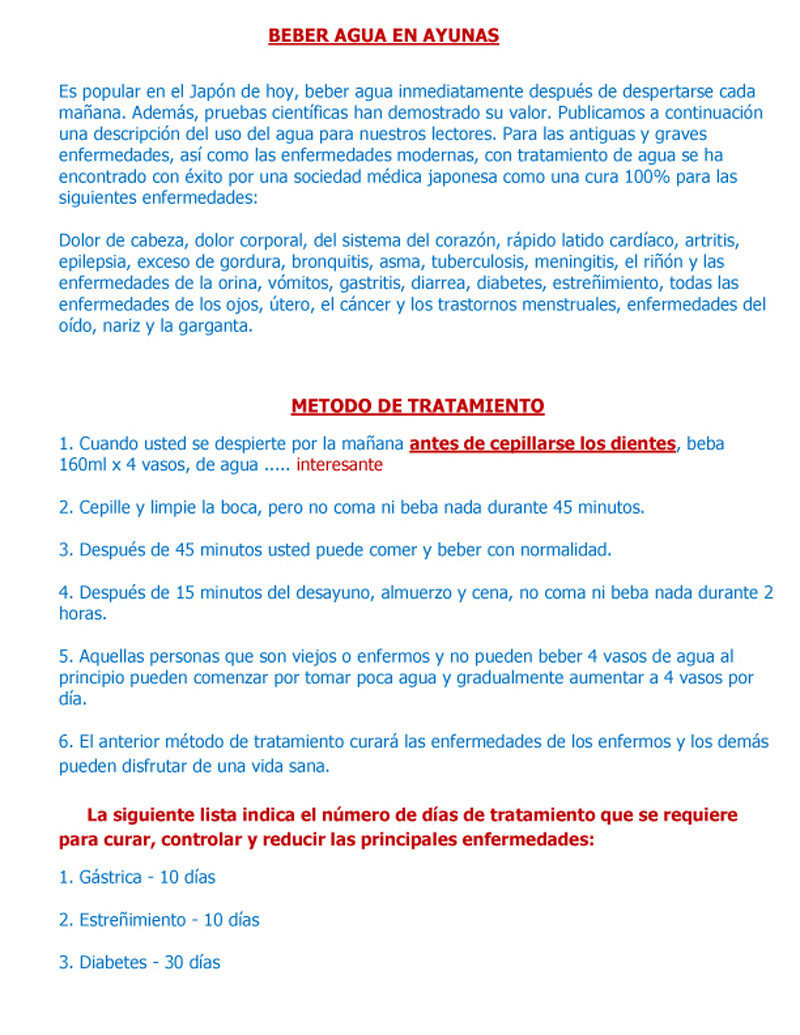 BEBER AGUA EN AYUNAS

Es popular en el Japón de hoy, beber agua inmediatamente después de despertarse cada mañana. Además, pruebas científicas han demostrado su valor. Publicamos a continuación una descripción del uso del agua para nuestros lectores. Para las antiguas y graves enfermedades, así como las enfermedades modernas, con tratamiento de agua se ha encontrado con éxito por una sociedad médica japonesa como una cura 100% para las siguientes enfermedades:

Dolor de cabeza, dolor corporal, del sistema del corazón, rápido latido cardíaco, artritis, epilepsia, exceso de gordura, bronquitis, asma, tuberculosis, meningitis, el riñón y las enfermedades de la orina, vómitos, gastritis, diarrea, diabetes, estreñimiento, todas las enfermedades de los ojos, útero, el cáncer y los trastornos menstruales, enfermedades del oído, nariz y la garganta.

METODO DE TRATAMIENTO

1. Cuando usted se despierte por la mañana antes de cepillarse los dientes, beba 160ml x 4 vasos, de agua ..... interesante

2. Cepille y limpie la boca, pero no coma ni beba nada durante 45 minutos.

3. Después de 45 minutos usted puede comer y beber con normalidad.

4. Después de 15 minutos del desayuno, almuerzo y cena, no coma ni beba nada durante 2 horas.

5. Aquellas personas que son viejos o enfermos y no pueden beber 4 vasos de agua al principio pueden comenzar por tomar poca agua y gradualmente aumentar a 4 vasos por día.

6. El anterior método de tratamiento curará las enfermedades de los enfermos y los demás pueden disfrutar de una vida sana.

La siguiente lista indica el número de días de tratamiento que se requiere para curar, controlar y reducir las principales enfermedades:

1. Gástrica - 10 días

2. Estreñimiento - 10 días

3. Diabetes - 30 días